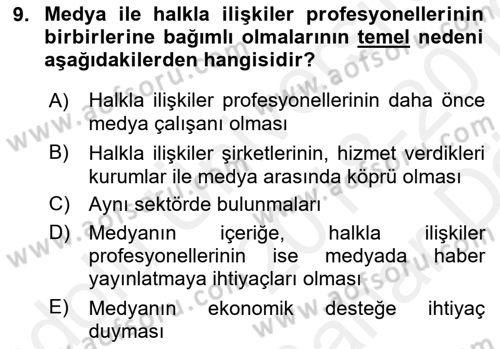 9. Medya ile halkla ilişkiler profesyonellerinin birbirlerine bağımlı olmalarının temel nedeni aşağıdakilerden hangisidir?

A) Halkla ilişkiler profesyonellerinin daha önce medya çalışanı olması

B) Halkla ilişkiler şirketlerinin, hizmet verdikleri kurumlar ile medya arasında köprü olması

C) Aynı sektörde bulunmaları

D) Medyanın içeriğe, halkla ilişkiler profesyonellerinin ise medyada haber yayınlatmaya ihtiyaçları olması

E) Medyanın ekonomik desteğe ihtiyaç duyması

www.aofsoru.com